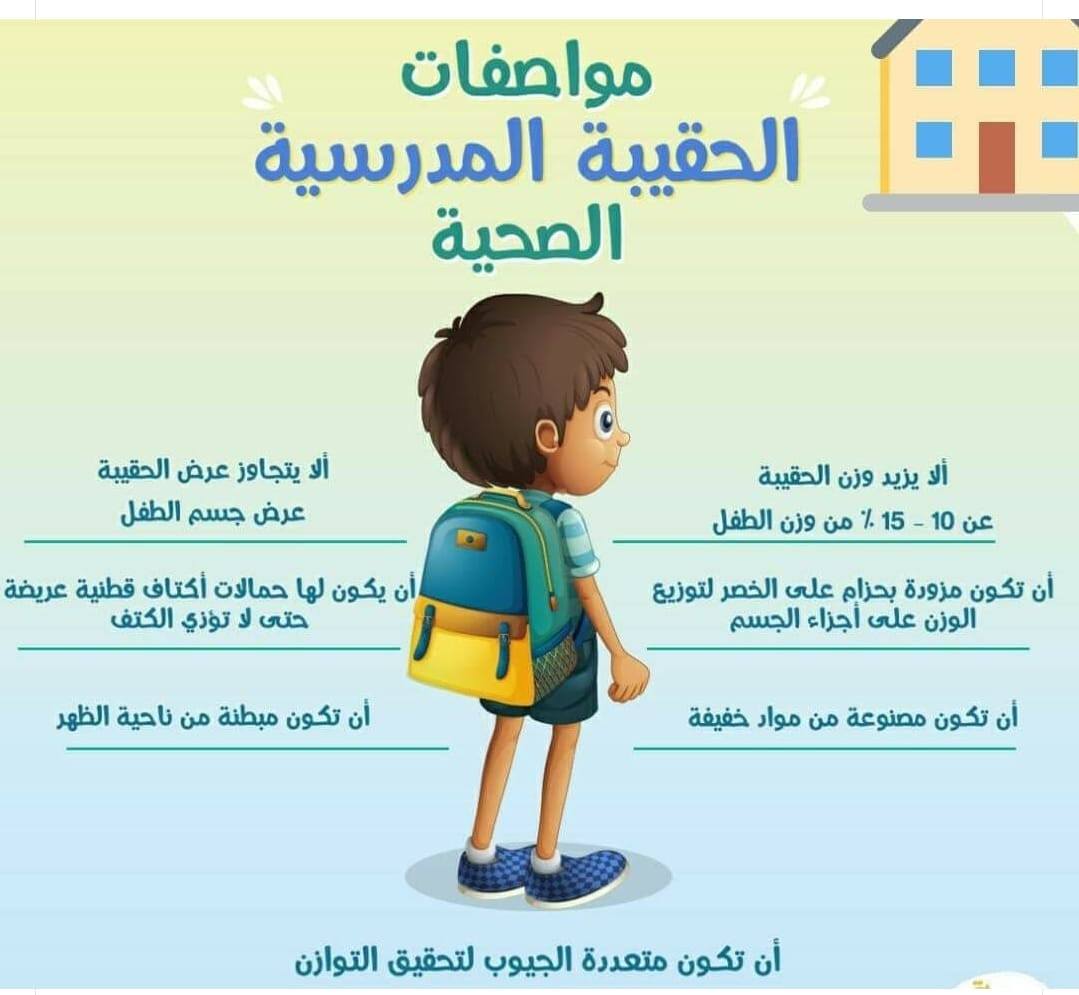 مواصفات
الحقيبة المدرسية
الصحية

ألا يزيد وزن الحقيبة عن 10 - 15 ٪ من وزن الطفل

أن تكون مزودة بحزام على الخصر لتوزيع الوزن على أجزاء الجسم

أن تكون مصنوعة من مواد خفيفة

ألا يتجاوز عرض الحقيبة عرض جسم الطفل

أن يكون لها حمالات أكتاف قطنية عريضة حتى لا تؤذي الكتف

أن تكون مبطنة من ناحية الظهر

أن تكون متعددة الجيوب لتحقيق التوازن